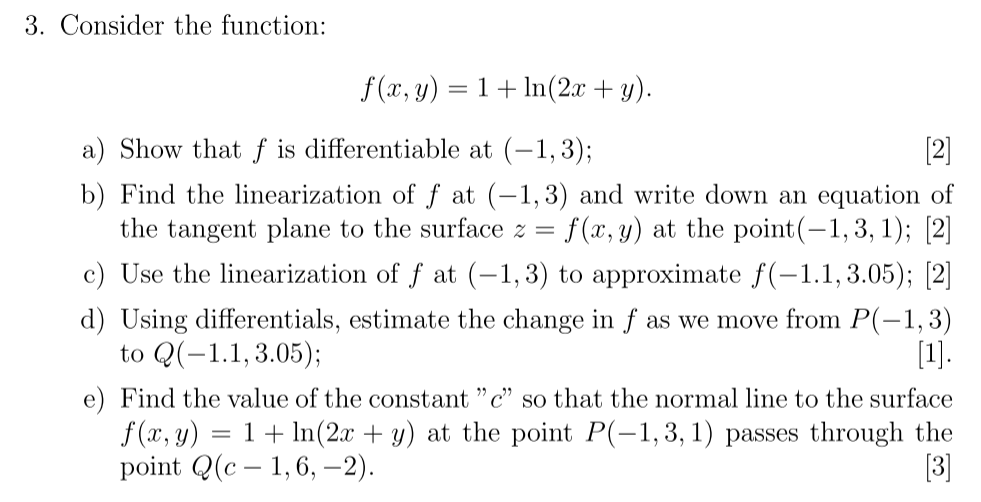 3. Consider the function:

$$f(x, y) = 1 + \ln(2x + y).$$

a) Show that $f$ is differentiable at $(-1, 3)$; [2]

b) Find the linearization of $f$ at $(-1, 3)$ and write down an equation of the tangent plane to the surface $z = f(x, y)$ at the point$(-1, 3, 1)$; [2]

c) Use the linearization of $f$ at $(-1, 3)$ to approximate $f(-1.1, 3.05)$; [2]

d) Using differentials, estimate the change in $f$ as we move from $P(-1, 3)$ to $Q(-1.1, 3.05)$; [1].

e) Find the value of the constant "$c$" so that the normal line to the surface $f(x, y) = 1 + \ln(2x + y)$ at the point $P(-1, 3, 1)$ passes through the point $Q(c - 1, 6, -2)$. [3]